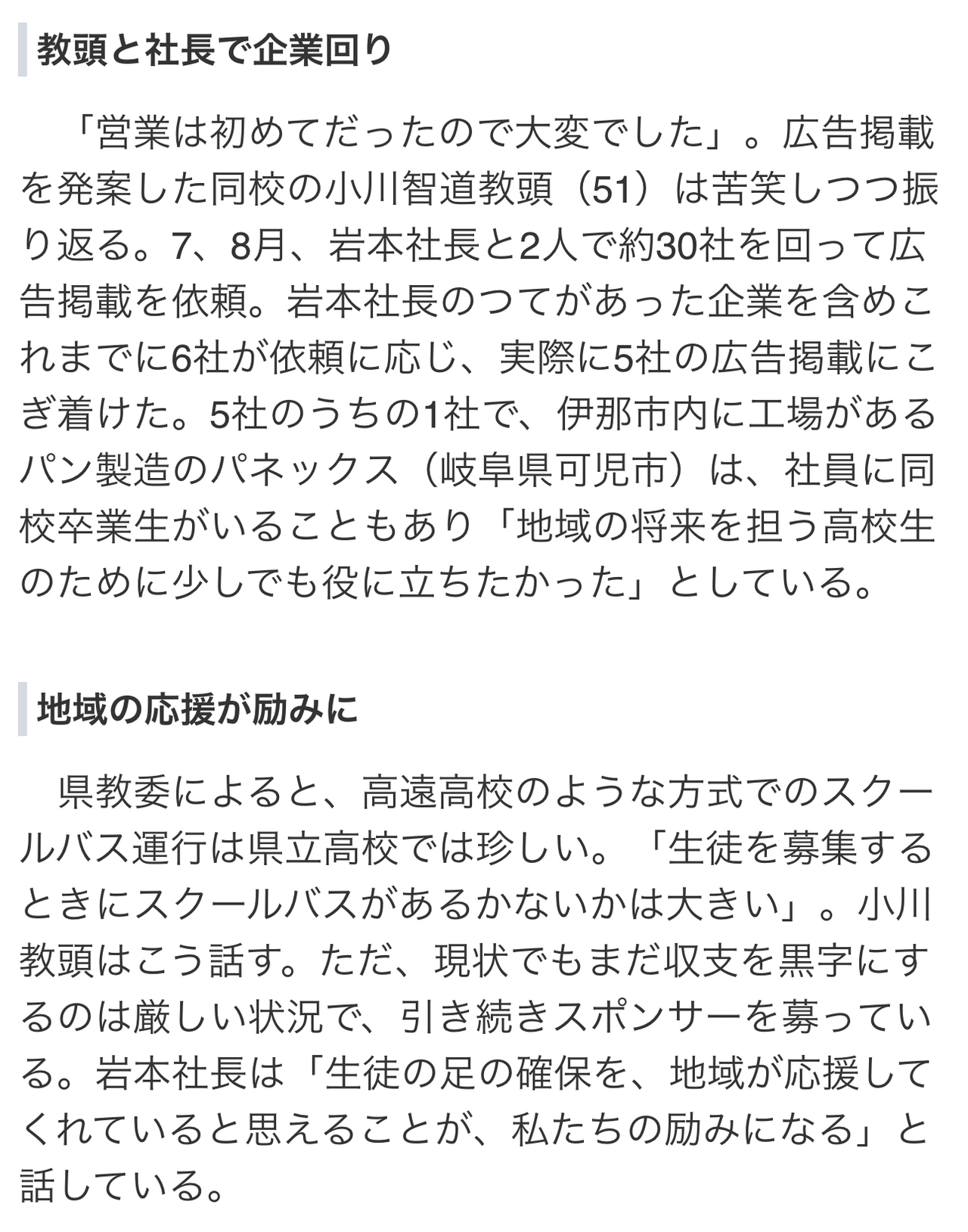 教頭と社長で企業回り

「営業は初めてだったので大変でした」。広告掲載を発案した同校の小川智道教頭（51）は苦笑しつつ振り返る。7、8月、岩本社長と2人で約30社を回って広告掲載を依頼。岩本社長のつてがあった企業を含めこれまでに6社が依頼に応じ、実際に5社の広告掲載にこぎ着けた。5社のうちの1社で、伊那市内に工場があるパン製造のパネックス（岐阜県可児市）は、社員に同校卒業生がいることもあり「地域の将来を担う高校生のために少しでも役に立ちたかった」としている。

地域の応援が励みに

県教委によると、高遠高校のような方式でのスクールバス運行は県立高校では珍しい。「生徒を募集するときにスクールバスがあるかないかは大きい」。小川教頭はこう話す。ただ、現状でもまだ収支を黒字にするのは厳しい状況で、引き続きスポンサーを募っている。岩本社長は「生徒の足の確保を、地域が応援してくれていると思えることが、私たちの励みになる」と話している。